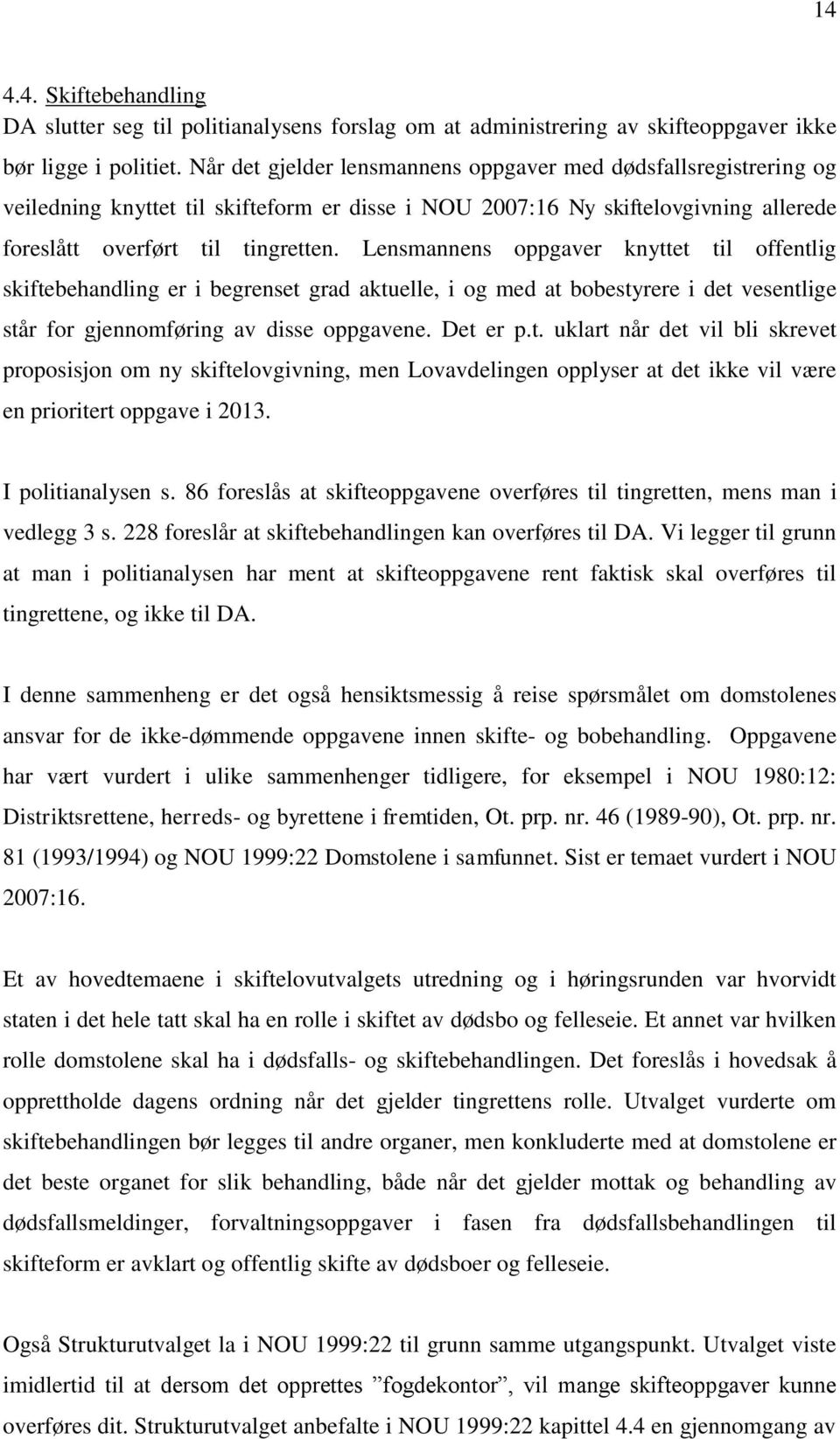 14

4.4. Skiftebehandling
DA slutter seg til politianalysens forslag om at administrering av skifteoppgaver ikke bør ligge i politiet. Når det gjelder lensmannens oppgaver med dødsfallsregistrering og veiledning knyttet til skifteform er disse i NOU 2007:16 Ny skiftelovgivning allerede foreslått overført til tingretten. Lensmannens oppgaver knyttet til offentlig skiftebehandling er i begrenset grad aktuelle, i og med at bobestyrere i det vesentlige står for gjennomføring av disse oppgavene. Det er p.t. uklart når det vil bli skrevet proposisjon om ny skiftelovgivning, men Lovavdelingen opplyser at det ikke vil være en prioritert oppgave i 2013.

I politianalysen s. 86 foreslås at skifteoppgavene overføres til tingretten, mens man i vedlegg 3 s. 228 foreslår at skiftebehandlingen kan overføres til DA. Vi legger til grunn at man i politianalysen har ment at skifteoppgavene rent faktisk skal overføres til tingrettene, og ikke til DA.

I denne sammenheng er det også hensiktsmessig å reise spørsmålet om domstolenes ansvar for de ikke-dømmende oppgavene innen skifte- og bobehandling. Oppgavene har vært vurdert i ulike sammenhenger tidligere, for eksempel i NOU 1980:12: Distriktsrettene, herreds- og byrettene i fremtiden, Ot. prp. nr. 46 (1989-90), Ot. prp. nr. 81 (1993/1994) og NOU 1999:22 Domstolene i samfunnet. Sist er temaet vurdert i NOU 2007:16.

Et av hovedtemaene i skiftelovutvalgets utredning og i høringsrunden var hvorvidt staten i det hele tatt skal ha en rolle i skiftet av dødsbo og felleseie. Et annet var hvilken rolle domstolene skal ha i dødsfalls- og skiftebehandlingen. Det foreslås i hovedsak å opprettholde dagens ordning når det gjelder tingrettens rolle. Utvalget vurderte om skiftebehandlingen bør legges til andre organer, men konkluderte med at domstolene er det beste organet for slik behandling, både når det gjelder mottak og behandling av dødsfallsmeldinger, forvaltningsoppgaver i fasen fra dødsfallsbehandlingen til skifteform er avklart og offentlig skifte av dødsboer og felleseie.

Også Strukturutvalget la i NOU 1999:22 til grunn samme utgangspunkt. Utvalget viste imidlertid til at dersom det opprettes ”fogdekontor”, vil mange skifteoppgaver kunne overføres dit. Strukturutvalget anbefalte i NOU 1999:22 kapittel 4.4 en gjennomgang av